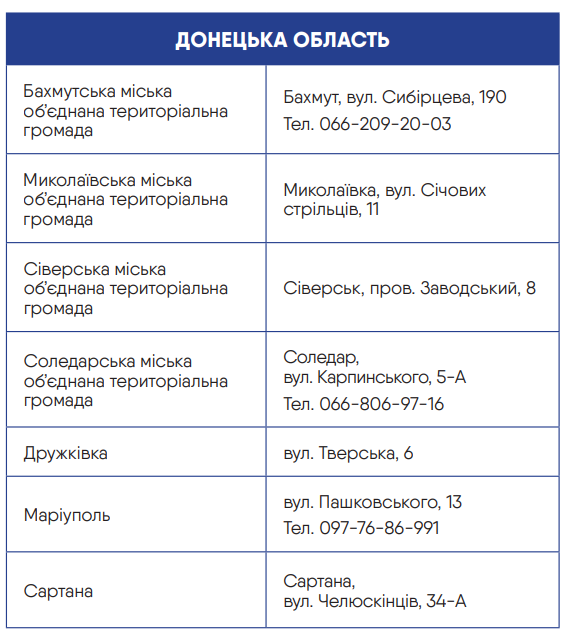 | ДОНЕЦЬКА ОБЛАСТЬ | |
|---|---|
| Бахмутська міська об'єднана територіальна громада | Бахмут, вул. Сибірцева, 190 Тел. 066-209-20-03 |
| Миколаївська міська об'єднана територіальна громада | Миколаївка, вул. Січових стрільців, 11 |
| Сіверська міська об'єднана територіальна громада | Сіверськ, пров. Заводський, 8 |
| Соледарська міська об'єднана територіальна громада | Соледар, вул. Карпинського, 5-А Тел. 066-806-97-16 |
| Дружківка | вул. Тверська, 6 |
| Маріуполь | вул. Пашковського, 13 Тел. 097-76-86-991 |
| Сартана | Сартана, вул. Челюскінців, 34-А |